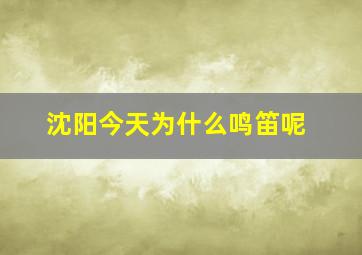 沈阳今天为什么鸣笛呢